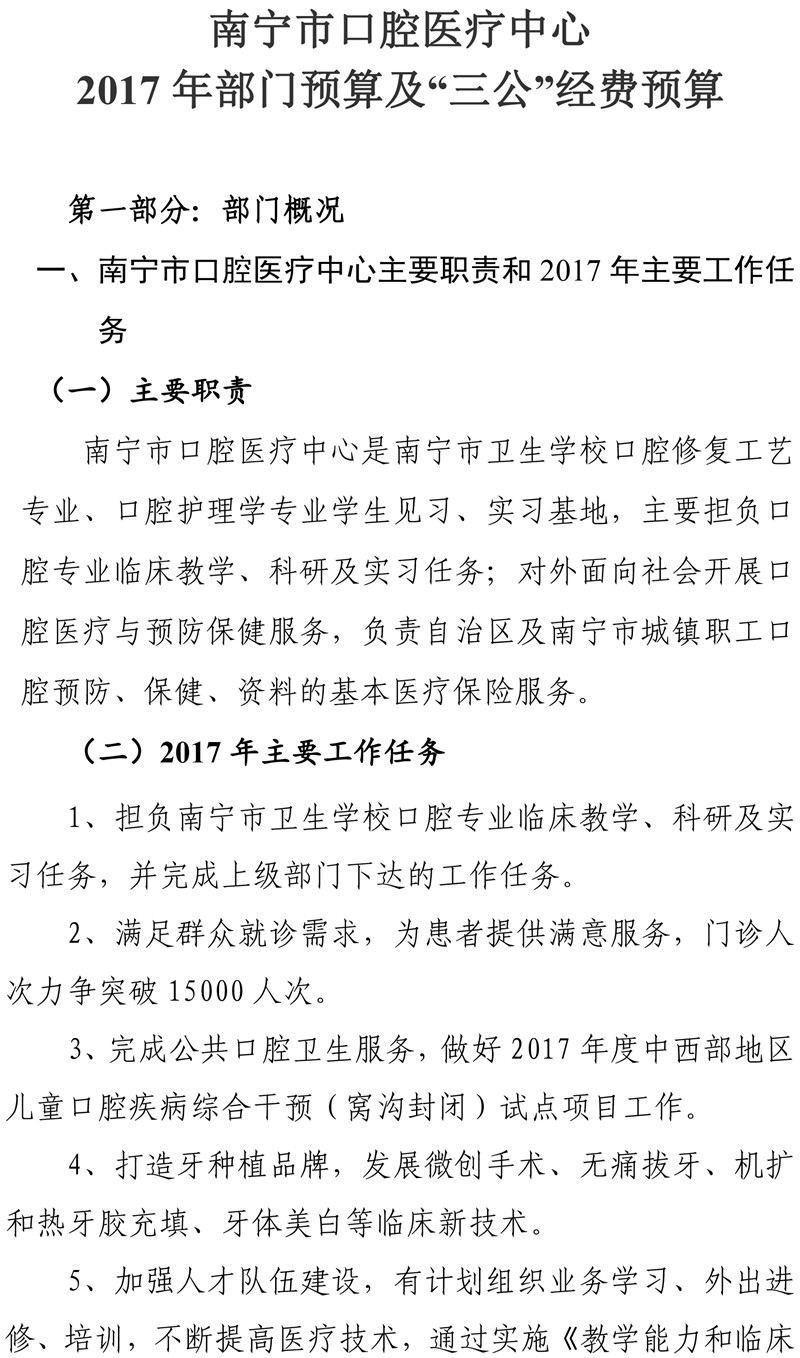 南宁市口腔医疗中心
2017 年部门预算及“三公”经费预算

第一部分：部门概况

一、南宁市口腔医疗中心主要职责和 2017 年主要工作任务

（一）主要职责

南宁市口腔医疗中心是南宁市卫生学校口腔修复工艺专业、口腔护理学专业学生见习、实习基地，主要担负口腔专业临床教学、科研及实习任务；对外面向社会开展口腔医疗与预防保健服务，负责自治区及南宁市城镇职工口腔预防、保健、资料的基本医疗保险服务。

（二）2017 年主要工作任务

1、担负南宁市卫生学校口腔专业临床教学、科研及实习任务，并完成上级部门下达的工作任务。

2、满足群众就诊需求，为患者提供满意服务，门诊人次力争突破 15000 人次。

3、完成公共口腔卫生服务，做好 2017 年度中西部地区儿童口腔疾病综合干预（窝沟封闭）试点项目工作。

4、打造牙种植品牌，发展微创手术、无痛拔牙、机扩和热牙胶充填、牙体美白等临床新技术。

5、加强人才队伍建设，有计划组织业务学习、外出进修、培训，不断提高医疗技术，通过实施《教学能力和临床